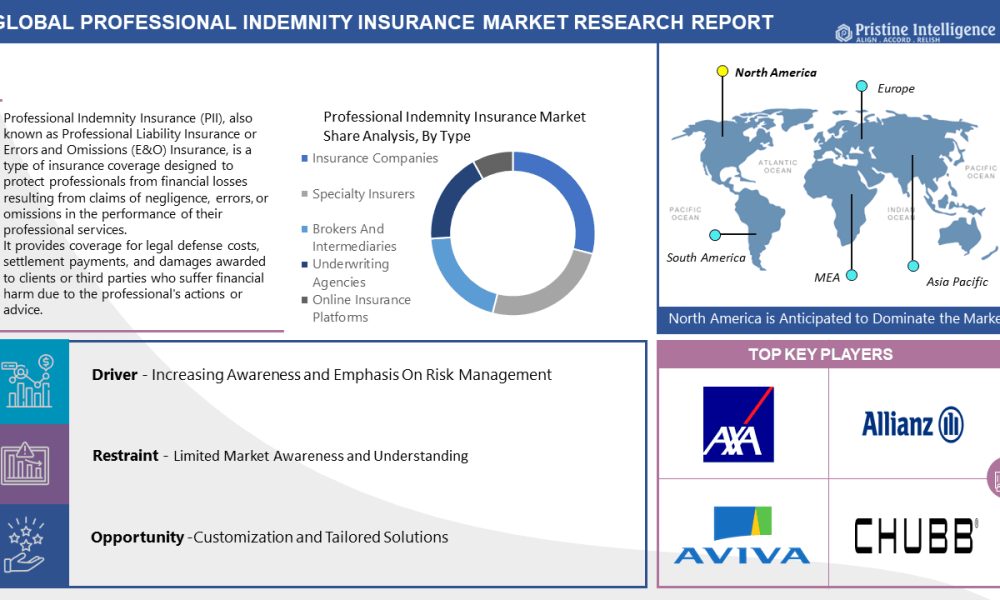 GLOBAL PROFESSIONAL INDEMNITY INSURANCE MARKET RESEARCH REPORT

Pristine Intelligence
ALIGN . ACCORD . RELISH

Professional Indemnity Insurance (PII), also known as Professional Liability Insurance or Errors and Omissions (E&O) Insurance, is a type of insurance coverage designed to protect professionals from financial losses resulting from claims of negligence, errors, or omissions in the performance of their professional services.
It provides coverage for legal defense costs, settlement payments, and damages awarded to clients or third parties who suffer financial harm due to the professional's actions or advice.

Professional Indemnity Insurance Market Share Analysis, By Type

Insurance Companies
Specialty Insurers
Brokers And Intermediaries
Underwriting Agencies
Online Insurance Platforms

North America
Europe
ATLANTIC OCEAN
PACIFIC OCEAN
PACIFIC OCEAN
INDIAN OCEAN
South America
MEA
Asia Pacific

North America is Anticipated to Dominate the Marke

Driver - Increasing Awareness and Emphasis On Risk Management

Restraint - Limited Market Awareness and Understanding

Opportunity -Customization and Tailored Solutions

TOP KEY PLAYERS

AXA
Allianz
AVIVA
CHUBB